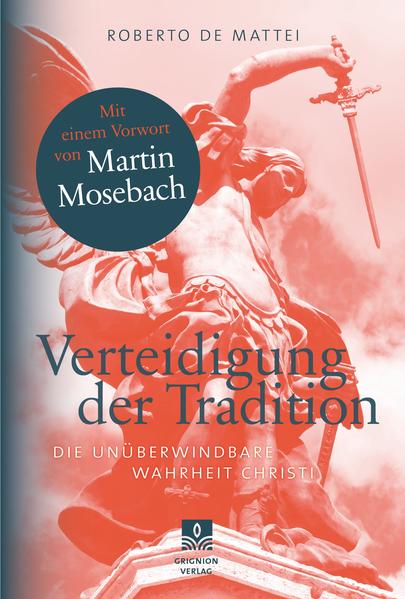 ROBERTO DE MATTEI

Mit einem Vorwort von Martin Mosebach

Verteidigung der Tradition

DIE UNÜBERWINDBARE WAHRHEIT CHRISTI

GRIGNION VERLAG